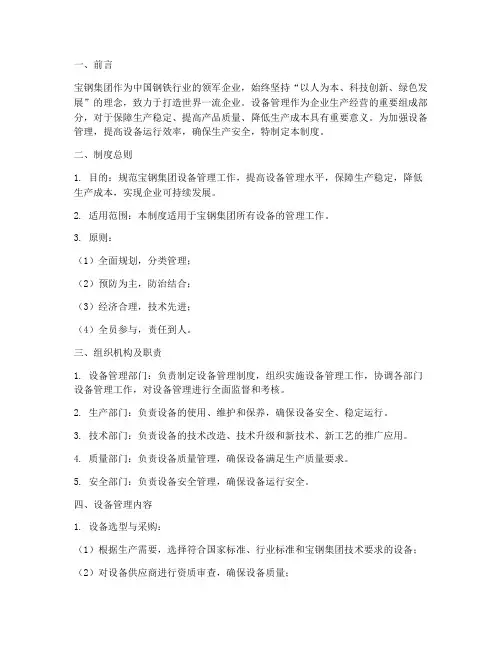 一、前言

宝钢集团作为中国钢铁行业的领军企业，始终坚持“以人为本、科技创新、绿色发展”的理念，致力于打造世界一流企业。设备管理作为企业生产经营的重要组成部分，对于保障生产稳定、提高产品质量、降低生产成本具有重要意义。为加强设备管理，提高设备运行效率，确保生产安全，特制定本制度。

二、制度总则

1. 目的：规范宝钢集团设备管理工作，提高设备管理水平，保障生产稳定，降低生产成本，实现企业可持续发展。

2. 适用范围：本制度适用于宝钢集团所有设备的管理工作。

3. 原则：

（1）全面规划，分类管理；

（2）预防为主，防治结合；

（3）经济合理，技术先进；

（4）全员参与，责任到人。

三、组织机构及职责

1. 设备管理部门：负责制定设备管理制度，组织实施设备管理工作，协调各部门设备管理工作，对设备管理进行全面监督和考核。

2. 生产部门：负责设备的使用、维护和保养，确保设备安全、稳定运行。

3. 技术部门：负责设备的技术改造、技术升级和新技术、新工艺的推广应用。

4. 质量部门：负责设备质量管理，确保设备满足生产质量要求。

5. 安全部门：负责设备安全管理，确保设备运行安全。

四、设备管理内容

1. 设备选型与采购：

（1）根据生产需要，选择符合国家标准、行业标准和宝钢集团技术要求的设备；

（2）对设备供应商进行资质审查，确保设备质量；